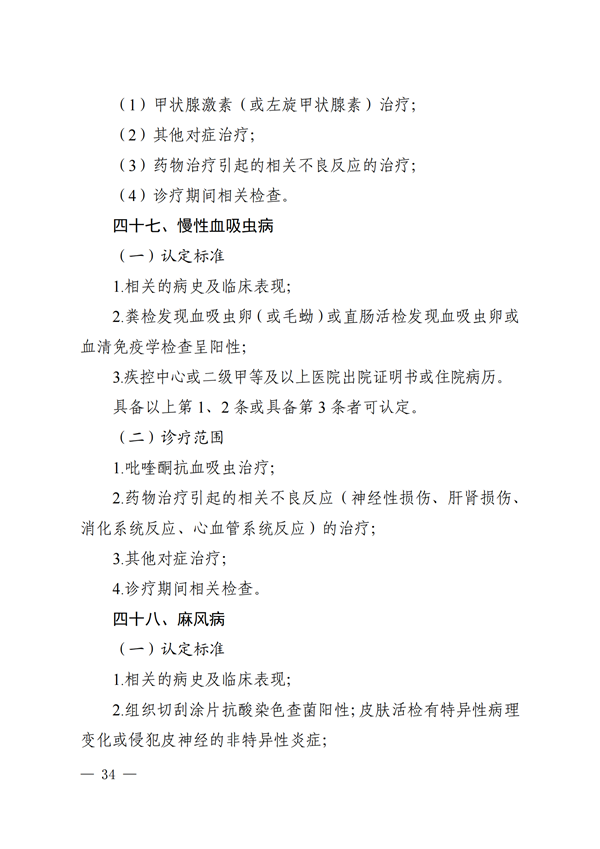 （1）甲状腺激素（或左旋甲状腺素）治疗；

（2）其他对症治疗；

（3）药物治疗引起的相关不良反应的治疗；

（4）诊疗期间相关检查。

四十七、慢性血吸虫病

（一）认定标准

1.相关的病史及临床表现；

2.粪检发现血吸虫卵（或毛蚴）或直肠活检发现血吸虫卵或血清免疫学检查呈阳性；

3.疾控中心或二级甲等及以上医院出院证明书或住院病历。

具备以上第 1、2 条或具备第 3 条者可认定。

（二）诊疗范围

1.吡喹酮抗血吸虫治疗；

2.药物治疗引起的相关不良反应（神经性损伤、肝肾损伤、消化系统反应、心血管系统反应）的治疗；

3.其他对症治疗；

4.诊疗期间相关检查。

四十八、麻风病

（一）认定标准

1.相关的病史及临床表现；

2.组织切刮涂片抗酸染色查菌阳性；皮肤活检有特异性病理变化或侵犯皮神经的非特异性炎症；

— 34 —